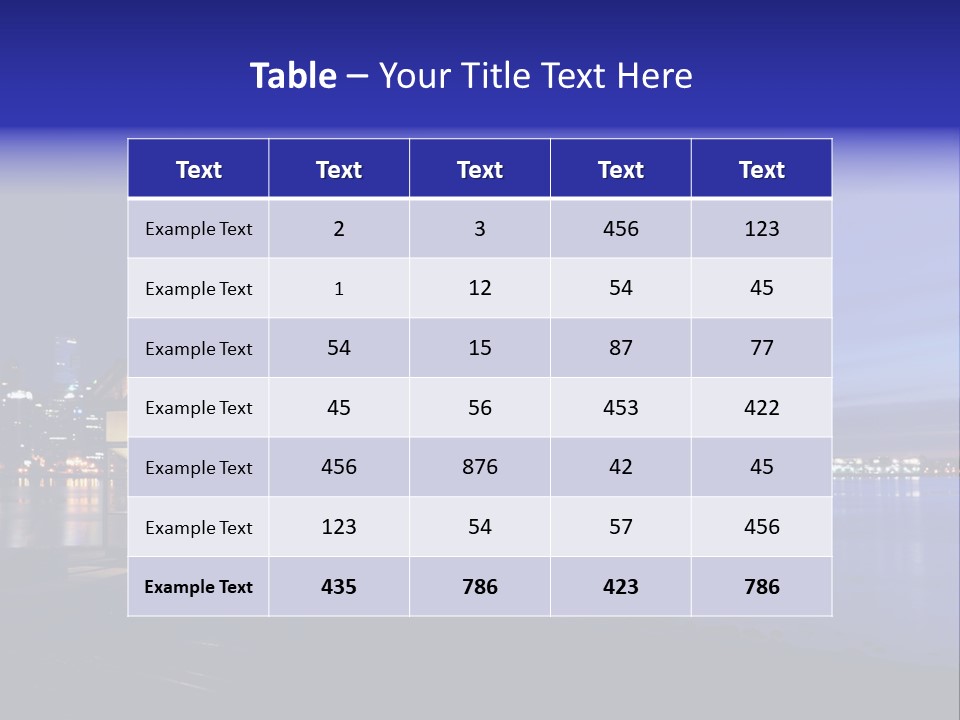 Table – Your Title Text Here

| Text | Text | Text | Text | Text |
|---|---|---|---|---|
| Example Text | 2 | 3 | 456 | 123 |
| Example Text | 1 | 12 | 54 | 45 |
| Example Text | 54 | 15 | 87 | 77 |
| Example Text | 45 | 56 | 453 | 422 |
| Example Text | 456 | 876 | 42 | 45 |
| Example Text | 123 | 54 | 57 | 456 |
| Example Text | 435 | 786 | 423 | 786 |